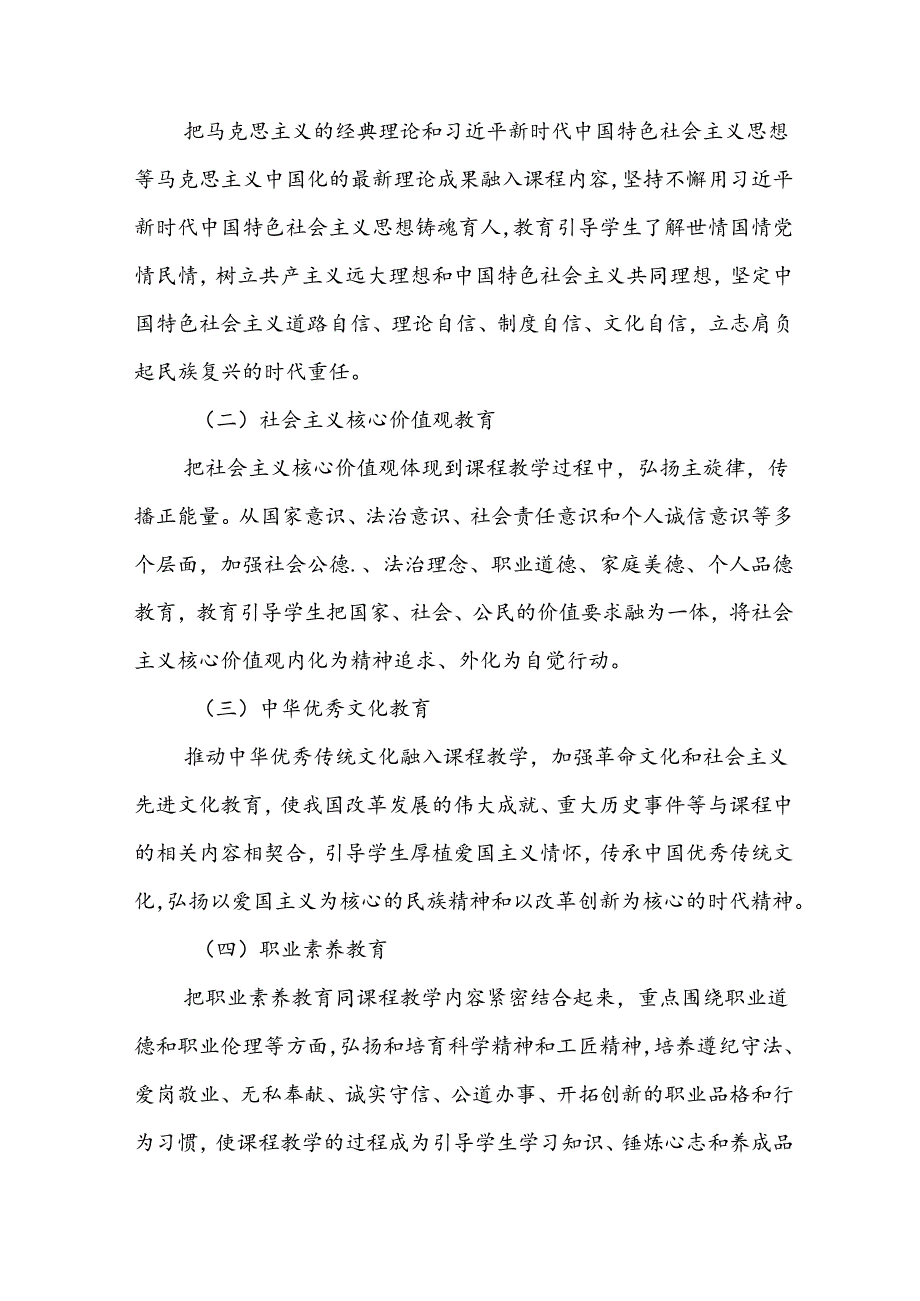 把马克思主义的经典理论和习近平新时代中国特色社会主义思想等马克思主义中国化的最新理论成果融入课程内容，坚持不懈用习近平新时代中国特色社会主义思想铸魂育人，教育引导学生了解世情国情党情民情，树立共产主义远大理想和中国特色社会主义共同理想，坚定中国特色社会主义道路自信、理论自信、制度自信、文化自信，立志肩负起民族复兴的时代重任。

（二）社会主义核心价值观教育

把社会主义核心价值观体现到课程教学过程中，弘扬主旋律，传播正能量。从国家意识、法治意识、社会责任意识和个人诚信意识等多个层面，加强社会公德.、法治理念、职业道德、家庭美德、个人品德教育，教育引导学生把国家、社会、公民的价值要求融为一体，将社会主义核心价值观内化为精神追求、外化为自觉行动。

（三）中华优秀文化教育

推动中华优秀传统文化融入课程教学，加强革命文化和社会主义先进文化教育，使我国改革发展的伟大成就、重大历史事件等与课程中的相关内容相契合，引导学生厚植爱国主义情怀，传承中国优秀传统文化，弘扬以爱国主义为核心的民族精神和以改革创新为核心的时代精神。

（四）职业素养教育

把职业素养教育同课程教学内容紧密结合起来，重点围绕职业道德和职业伦理等方面，弘扬和培育科学精神和工匠精神，培养遵纪守法、爱岗敬业、无私奉献、诚实守信、公道办事、开拓创新的职业品格和行为习惯，使课程教学的过程成为引导学生学习知识、锤炼心志和养成品